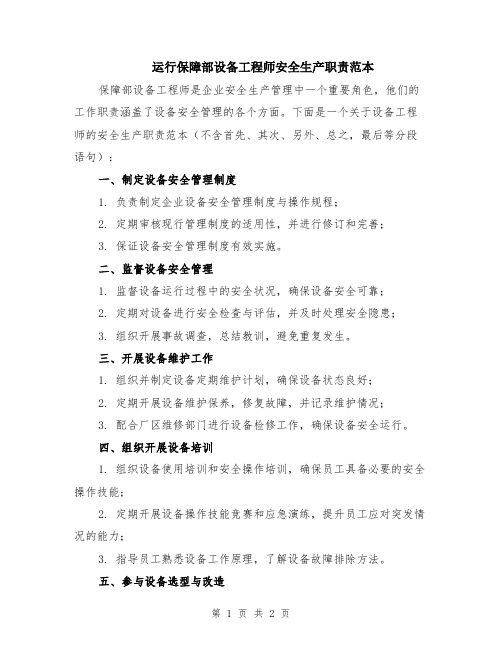 运行保障部设备工程师安全生产职责范本

保障部设备工程师是企业安全生产管理中一个重要角色，他们的工作职责涵盖了设备安全管理的各个方面。下面是一个关于设备工程师的安全生产职责范本（不含首先、其次、另外、总之，最后等分段语句）：

一、制定设备安全管理制度

1. 负责制定企业设备安全管理制度与操作规程；

2. 定期审核现行管理制度的适用性，并进行修订和完善；

3. 保证设备安全管理制度有效实施。

二、监督设备安全管理

1. 监督设备运行过程中的安全状况，确保设备安全可靠；

2. 定期对设备进行安全检查与评估，并及时处理安全隐患；

3. 组织开展事故调查，总结教训，避免重复发生。

三、开展设备维护工作

1. 组织并制定设备定期维护计划，确保设备状态良好；

2. 定期开展设备维护保养，修复故障，并记录维护情况；

3. 配合厂区维修部门进行设备检修工作，确保设备安全运行。

四、组织开展设备培训

1. 组织设备使用培训和安全操作培训，确保员工具备必要的安全操作技能；

2. 定期开展设备操作技能竞赛和应急演练，提升员工应对突发情况的能力；

3. 指导员工熟悉设备工作原理，了解设备故障排除方法。

五、参与设备选型与改造

第 1 页 共 2 页